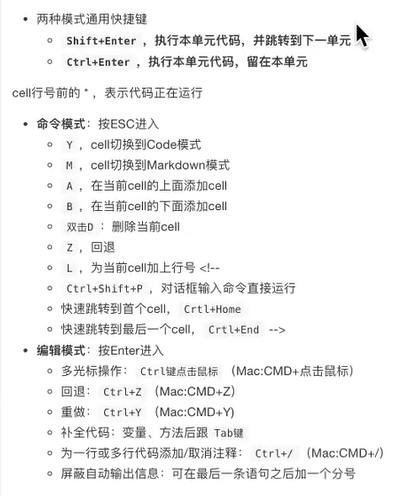 - 两种模式通用快捷键
  - Shift+Enter ，执行本单元代码，并跳转到下一单元
  - Ctrl+Enter ，执行本单元代码，留在本单元

cell行号前的 * ，表示代码正在运行

- 命令模式：按ESC进入
  - Y ，cell切换到Code模式
  - M ，cell切换到Markdown模式
  - A ，在当前cell的上面添加cell
  - B ，在当前cell的下面添加cell
  - 双击D ：删除当前cell
  - Z ，回退
  - L ，为当前cell加上行号 <!--
  - Ctrl+Shift+P ，对话框输入命令直接运行
  - 快速跳转到首个cell， Crtl+Home
  - 快速跳转到最后一个cell， Crtl+End -->
- 编辑模式：按Enter进入
  - 多光标操作： Ctrl键点击鼠标 （Mac:CMD+点击鼠标）
  - 回退： Ctrl+Z （Mac:CMD+Z）
  - 重做： Ctrl+Y （Mac:CMD+Y）
  - 补全代码：变量、方法后跟 Tab键
  - 为一行或多行代码添加/取消注释： Ctrl+/ （Mac:CMD+/）
  - 屏蔽自动输出信息：可在最后一条语句之后加一个分号